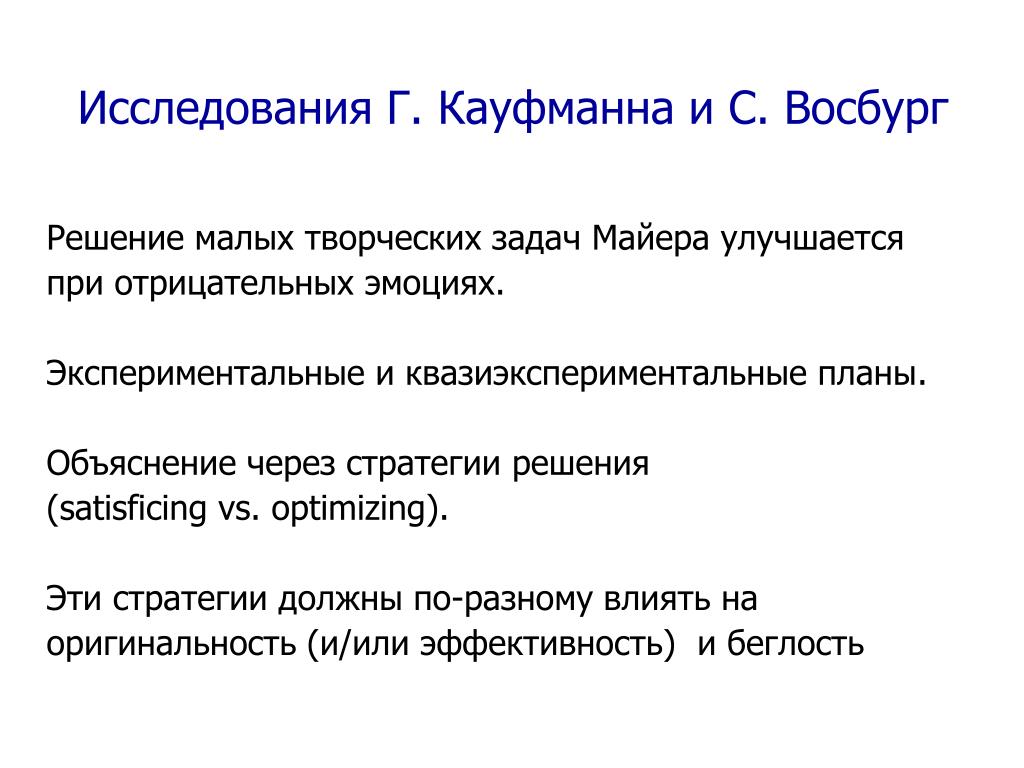 Исследования Г. Кауфманна и С. Восбург

Решение малых творческих задач Майера улучшается при отрицательных эмоциях.

Экспериментальные и квазиэкспериментальные планы.

Объяснение через стратегии решения (satisficing vs. optimizing).

Эти стратегии должны по-разному влиять на оригинальность (и/или эффективность) и беглость